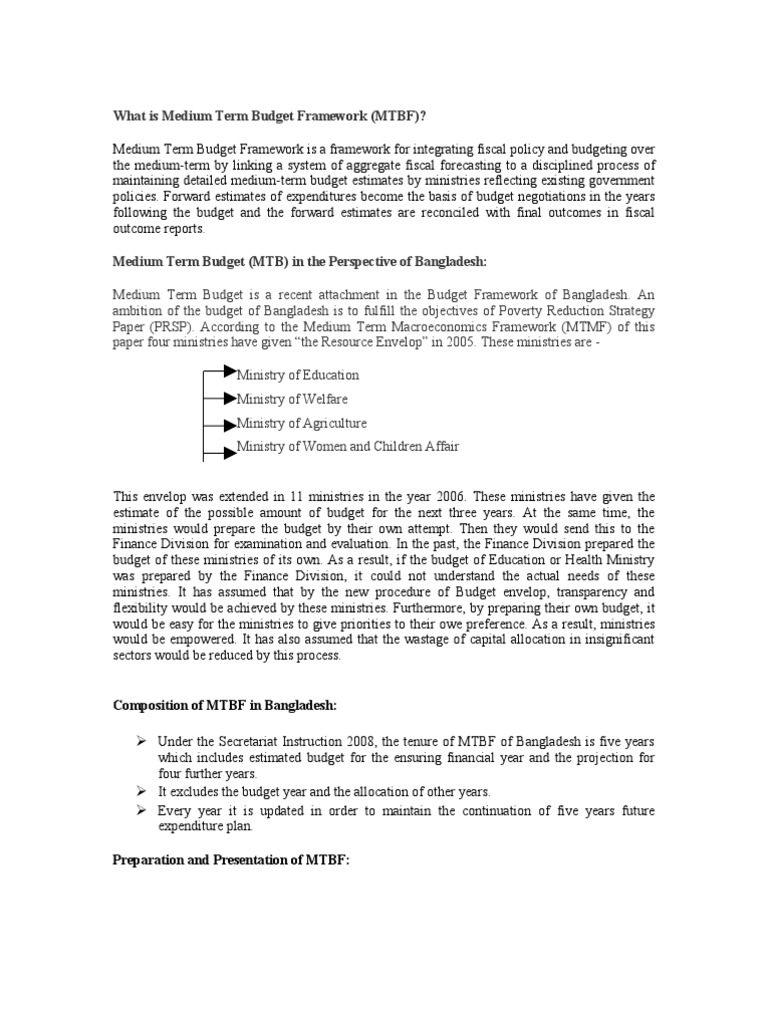 What is Medium Term Budget Framework (MTBF)?

Medium Term Budget Framework is a framework for integrating fiscal policy and budgeting over the medium-term by linking a system of aggregate fiscal forecasting to a disciplined process of maintaining detailed medium-term budget estimates by ministries reflecting existing government policies. Forward estimates of expenditures become the basis of budget negotiations in the years following the budget and the forward estimates are reconciled with final outcomes in fiscal outcome reports.

Medium Term Budget (MTB) in the Perspective of Bangladesh:

Medium Term Budget is a recent attachment in the Budget Framework of Bangladesh. An ambition of the budget of Bangladesh is to fulfill the objectives of Poverty Reduction Strategy Paper (PRSP). According to the Medium Term Macroeconomics Framework (MTMF) of this paper four ministries have given "the Resource Envelop" in 2005. These ministries are -

Ministry of Education
Ministry of Welfare
Ministry of Agriculture
Ministry of Women and Children Affair

This envelop was extended in 11 ministries in the year 2006. These ministries have given the estimate of the possible amount of budget for the next three years. At the same time, the ministries would prepare the budget by their own attempt. Then they would send this to the Finance Division for examination and evaluation. In the past, the Finance Division prepared the budget of these ministries of its own. As a result, if the budget of Education or Health Ministry was prepared by the Finance Division, it could not understand the actual needs of these ministries. It has assumed that by the new procedure of Budget envelop, transparency and flexibility would be achieved by these ministries. Furthermore, by preparing their own budget, it would be easy for the ministries to give priorities to their owe preference. As a result, ministries would be empowered. It has also assumed that the wastage of capital allocation in insignificant sectors would be reduced by this process.

Composition of MTBF in Bangladesh:

➢ Under the Secretariat Instruction 2008, the tenure of MTBF of Bangladesh is five years which includes estimated budget for the ensuring financial year and the projection for four further years.
➢ It excludes the budget year and the allocation of other years.
➢ Every year it is updated in order to maintain the continuation of five years future expenditure plan.

Preparation and Presentation of MTBF: